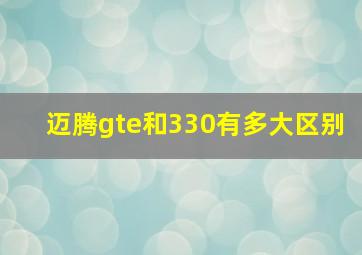 迈腾gte和330有多大区别